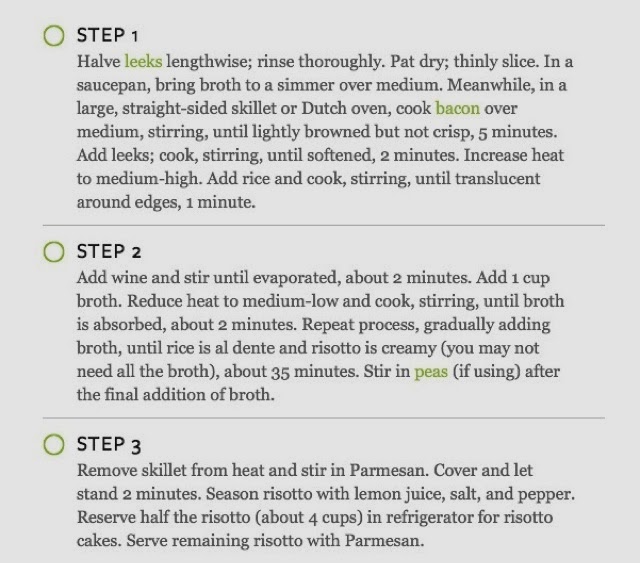 STEP 1
Halve leeks lengthwise; rinse thoroughly. Pat dry; thinly slice. In a saucepan, bring broth to a simmer over medium. Meanwhile, in a large, straight-sided skillet or Dutch oven, cook bacon over medium, stirring, until lightly browned but not crisp, 5 minutes. Add leeks; cook, stirring, until softened, 2 minutes. Increase heat to medium-high. Add rice and cook, stirring, until translucent around edges, 1 minute.

STEP 2
Add wine and stir until evaporated, about 2 minutes. Add 1 cup broth. Reduce heat to medium-low and cook, stirring, until broth is absorbed, about 2 minutes. Repeat process, gradually adding broth, until rice is al dente and risotto is creamy (you may not need all the broth), about 35 minutes. Stir in peas (if using) after the final addition of broth.

STEP 3
Remove skillet from heat and stir in Parmesan. Cover and let stand 2 minutes. Season risotto with lemon juice, salt, and pepper. Reserve half the risotto (about 4 cups) in refrigerator for risotto cakes. Serve remaining risotto with Parmesan.